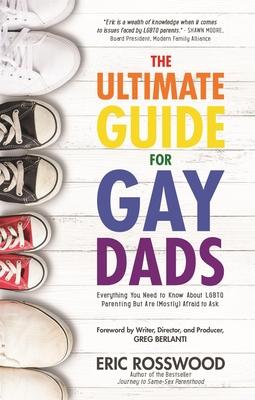 "Eric is a wealth of knowledge when it comes to issues faced by LGBTQ parents." - SHAWN MOORE, Board President, Modern Family Alliance

THE ULTIMATE GUIDE FOR GAY DADS

Everything You Need to Know About LGBTQ Parenting But Are (Mostly) Afraid to Ask

Foreword by Writer, Director, and Producer, GREG BERLANTI

ERIC ROSSWOOD
Author of the Bestseller
Journey to Same-Sex Parenthood